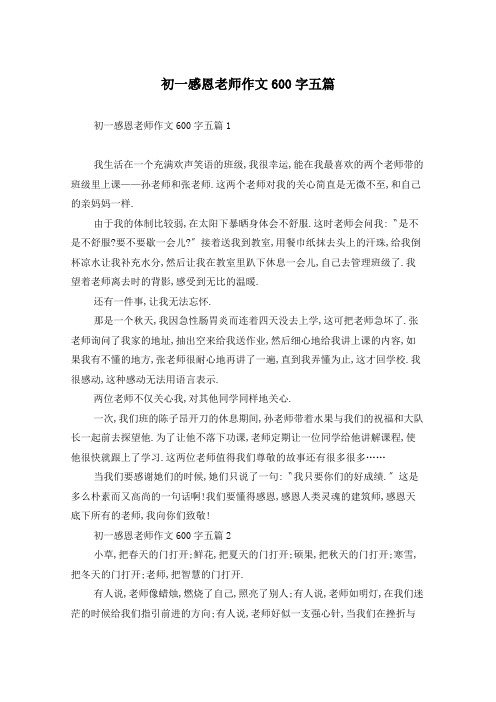 初一感恩老师作文600字五篇

初一感恩老师作文600字五篇1

我生活在一个充满欢声笑语的班级,我很幸运,能在我最喜欢的两个老师带的班级里上课——孙老师和张老师.这两个老师对我的关心简直是无微不至,和自己的亲妈妈一样.

由于我的体制比较弱,在太阳下暴晒身体会不舒服.这时老师会问我:"是不是不舒服?要不要歇一会儿?"接着送我到教室,用餐巾纸抹去头上的汗珠,给我倒杯凉水让我补充水分,然后让我在教室里趴下休息一会儿,自己去管理班级了.我望着老师离去时的背影,感受到无比的温暖.

还有一件事,让我无法忘怀.

那是一个秋天,我因急性肠胃炎而连着四天没去上学,这可把老师急坏了.张老师询问了我家的地址,抽出空来给我送作业,然后细心地给我讲上课的内容,如果我有不懂的地方,张老师很耐心地再讲了一遍,直到我弄懂为止,这才回学校.我很感动,这种感动无法用语言表示.

两位老师不仅关心我,对其他同学同样地关心.

一次,我们班的陈子昂开刀的休息期间,孙老师带着水果与我们的祝福和大队长一起前去探望他.为了让他不落下功课,老师定期让一位同学给他讲解课程,使他很快就跟上了学习.这两位老师值得我们尊敬的故事还有很多很多……

当我们要感谢她们的时候,她们只说了一句:"我只要你们的好成绩."这是多么朴素而又高尚的一句话啊!我们要懂得感恩,感恩人类灵魂的建筑师,感恩天底下所有的老师,我向你们致敬!

初一感恩老师作文600字五篇2

小草,把春天的门打开;鲜花,把夏天的门打开;硕果,把秋天的门打开;寒雪,把冬天的门打开;老师,把智慧的门打开.

有人说,老师像蜡烛,燃烧了自己,照亮了别人;有人说,老师如明灯,在我们迷茫的时候给我们指引前进的方向;有人说,老师好似一支强心针,当我们在挫折与